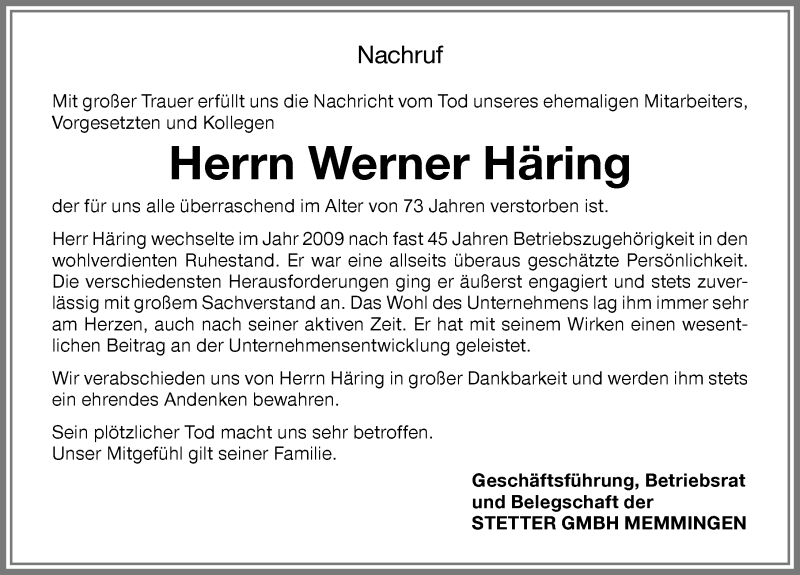 Nachruf

Mit großer Trauer erfüllt uns die Nachricht vom Tod unseres ehemaligen Mitarbeiters, Vorgesetzten und Kollegen

Herrn Werner Häring

der für uns alle überraschend im Alter von 73 Jahren verstorben ist.

Herr Häring wechselte im Jahr 2009 nach fast 45 Jahren Betriebszugehörigkeit in den wohlverdienten Ruhestand. Er war eine allseits überaus geschätzte Persönlichkeit. Die verschiedensten Herausforderungen ging er äußerst engagiert und stets zuverlässig mit großem Sachverstand an. Das Wohl des Unternehmens lag ihm immer sehr am Herzen, auch nach seiner aktiven Zeit. Er hat mit seinem Wirken einen wesentlichen Beitrag an der Unternehmensentwicklung geleistet.

Wir verabschieden uns von Herrn Häring in großer Dankbarkeit und werden ihm stets ein ehrendes Andenken bewahren.

Sein plötzlicher Tod macht uns sehr betroffen.
Unser Mitgefühl gilt seiner Familie.

Geschäftsführung, Betriebsrat
und Belegschaft der
STETTER GMBH MEMMINGEN